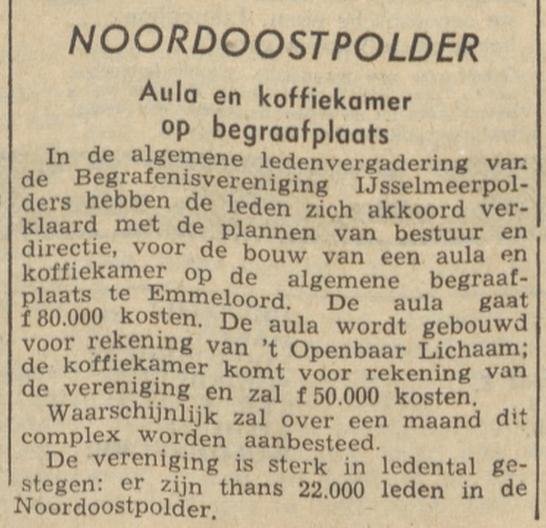 NOORDOOSTPOLDER

Aula en koffiekamer op begraafplaats

In de algemene ledenvergadering van de Begrafenisvereniging IJsselmeerpolders hebben de leden zich akkoord verklaard met de plannen van bestuur en directie, voor de bouw van een aula en koffiekamer op de algemene begraafplaats te Emmeloord. De aula gaat f 80.000 kosten. De aula wordt gebouwd voor rekening van 't Openbaar Lichaam; de koffiekamer komt voor rekening van de vereniging en zal f 50.000 kosten.

Waarschijnlijk zal over een maand dit complex worden aanbesteed.

De vereniging is sterk in ledental gestegen: er zijn thans 22.000 leden in de Noordoostpolder.